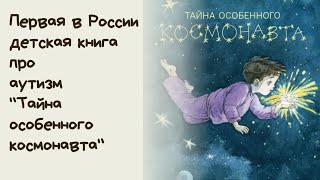 Первая в России детская книга про аутизм "Тайна особенного космонавта"

ТАЙНА ОСОБЕННОГО
КОСМОНАВТА